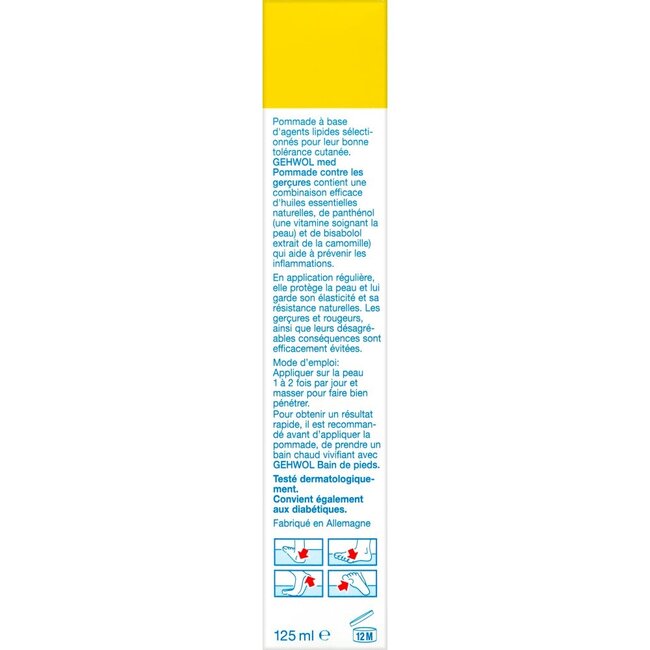 Pommade à base d'agents lipides sélectionnés pour leur bonne tolérance cutanée. GEHWOL med Pommade contre les gerçures contient une combinaison efficace d'huiles essentielles naturelles, de panthénol (une vitamine soignant la peau) et de bisabolol extrait de la camomille) qui aide à prévenir les inflammations.

En application régulière, elle protège la peau et lui garde son élasticité et sa résistance naturelles. Les gerçures et rougeurs, ainsi que leurs désagréables conséquences sont efficacement évitées.

Mode d'emploi: Appliquer sur la peau 1 à 2 fois par jour et masser pour faire bien pénétrer.
Pour obtenir un résultat rapide, il est recommandé avant d'appliquer la pommade, de prendre un bain chaud vivifiant avec GEHWOL Bain de pieds.

Testé dermatologiquement.
Convient également aux diabétiques.

Fabriqué en Allemagne

125 ml ℮

12 M